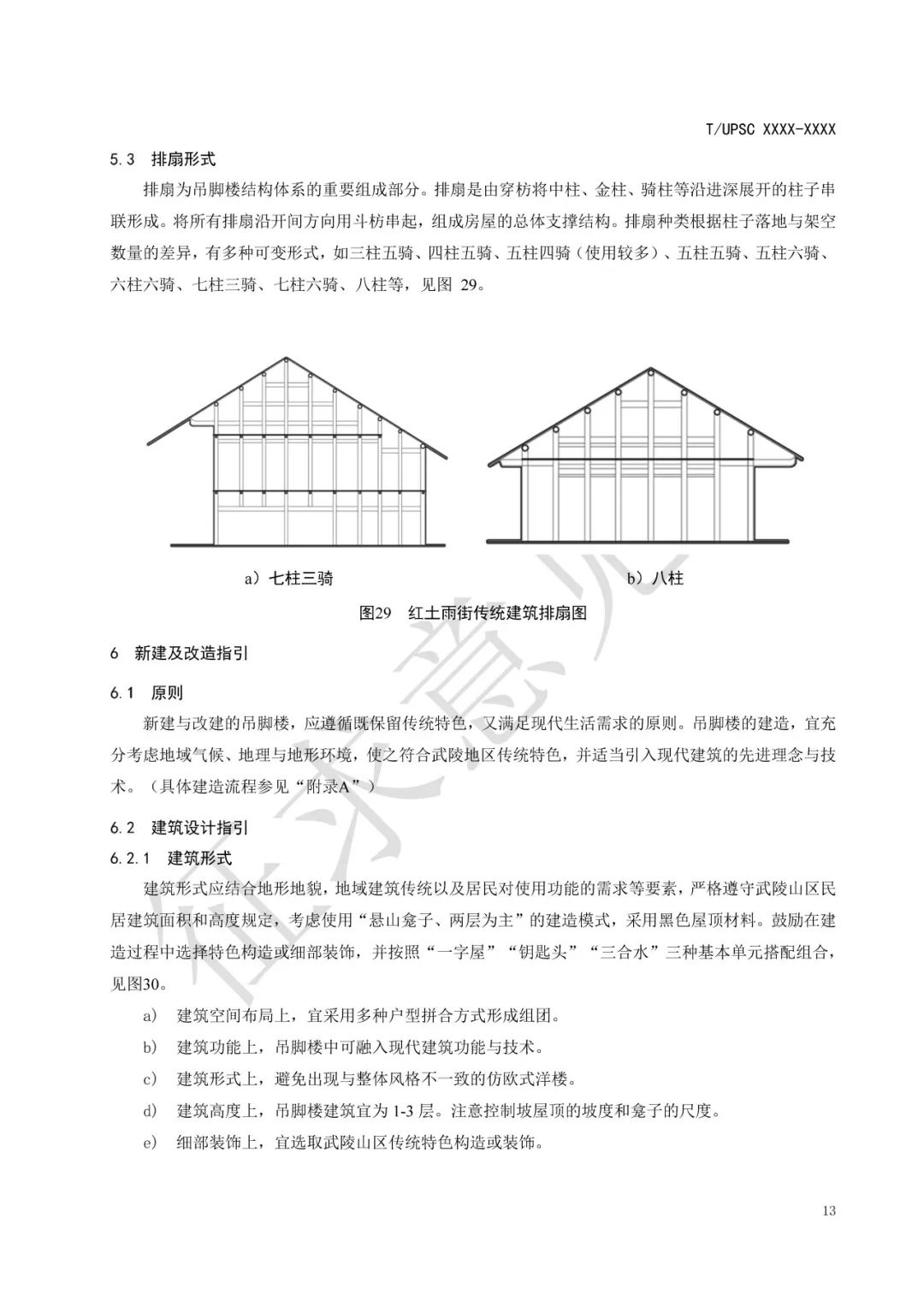 T/UPSC XXXX-XXXX

5.3　排扇形式

排扇为吊脚楼结构体系的重要组成部分。排扇是由穿枋将中柱、金柱、骑柱等沿进深展开的柱子串联形成。将所有排扇沿开间方向用斗枋串起，组成房屋的总体支撑结构。排扇种类根据柱子落地与架空数量的差异，有多种可变形式，如三柱五骑、四柱五骑、五柱四骑（使用较多）、五柱五骑、五柱六骑、六柱六骑、七柱三骑、七柱六骑、八柱等，见图 29。

a）七柱三骑

b）八柱

图29　红土雨街传统建筑排扇图

征求意见

6　新建及改造指引

6.1　原则

新建与改建的吊脚楼，应遵循既保留传统特色，又满足现代生活需求的原则。吊脚楼的建造，宜充分考虑地域气候、地理与地形环境，使之符合武陵地区传统特色，并适当引入现代建筑的先进理念与技术。（具体建造流程参见“附录A”）

6.2　建筑设计指引

6.2.1　建筑形式

建筑形式应结合地形地貌，地域建筑传统以及居民对使用功能的需求等要素，严格遵守武陵山区民居建筑面积和高度规定，考虑使用“悬山龛子、两层为主”的建造模式，采用黑色屋顶材料。鼓励在建造过程中选择特色构造或细部装饰，并按照“一字屋”“钥匙头”“三合水”三种基本单元搭配组合，见图30。

a)　建筑空间布局上，宜采用多种户型拼合方式形成组团。

b)　建筑功能上，吊脚楼中可融入现代建筑功能与技术。

c)　建筑形式上，避免出现与整体风格不一致的仿欧式洋楼。

d)　建筑高度上，吊脚楼建筑宜为 1-3 层。注意控制坡屋顶的坡度和龛子的尺度。

e)　细部装饰上，宜选取武陵山区传统特色构造或装饰。

13